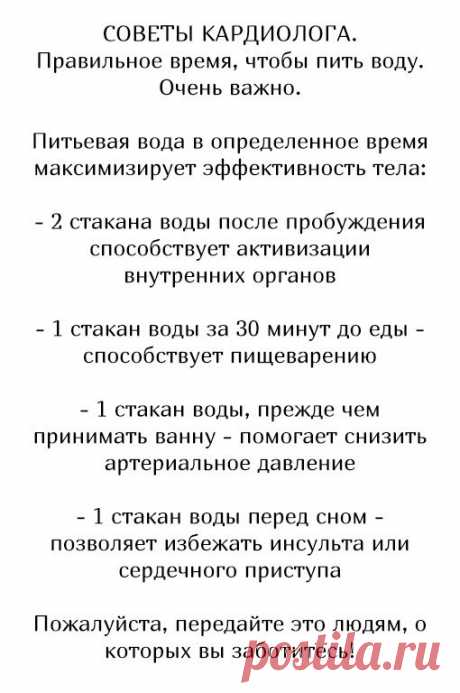 СОВЕТЫ КАРДИОЛОГА.
Правильное время, чтобы пить воду.
Очень важно.

Питьевая вода в определенное время максимизирует эффективность тела:

- 2 стакана воды после пробуждения способствует активизации внутренних органов

- 1 стакан воды за 30 минут до еды - способствует пищеварению

- 1 стакан воды, прежде чем принимать ванну - помогает снизить артериальное давление

- 1 стакан воды перед сном - позволяет избежать инсульта или сердечного приступа

Пожалуйста, передайте это людям, о которых вы заботитесь!

postila.ru